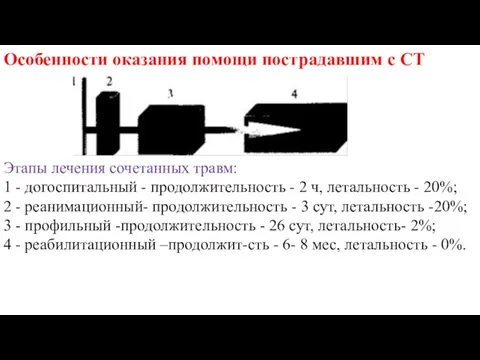 Особенности оказания помощи пострадавшим с СТ

1
2
3
4

Этапы лечения сочетанных травм:
1 - догоспитальный - продолжительность - 2 ч, летальность - 20%;
2 - реанимационный- продолжительность - 3 сут, летальность -20%;
3 - профильный -продолжительность - 26 сут, летальность- 2%;
4 - реабилитационный –продолжит-сть - 6- 8 мес, летальность - 0%.